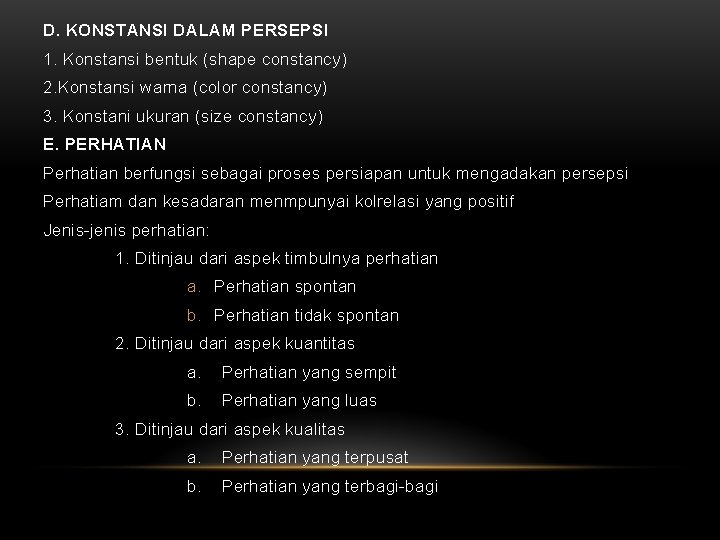 D. KONSTANSI DALAM PERSEPSI

1. Konstansi bentuk (shape constancy)

2.Konstansi warna (color constancy)

3. Konstani ukuran (size constancy)

E. PERHATIAN

Perhatian berfungsi sebagai proses persiapan untuk mengadakan persepsi

Perhatiam dan kesadaran menmpunyai kolrelasi yang positif

Jenis-jenis perhatian:

1. Ditinjau dari aspek timbulnya perhatian

a. Perhatian spontan

b. Perhatian tidak spontan

2. Ditinjau dari aspek kuantitas

a. Perhatian yang sempit

b. Perhatian yang luas

3. Ditinjau dari aspek kualitas

a. Perhatian yang terpusat

b. Perhatian yang terbagi-bagi